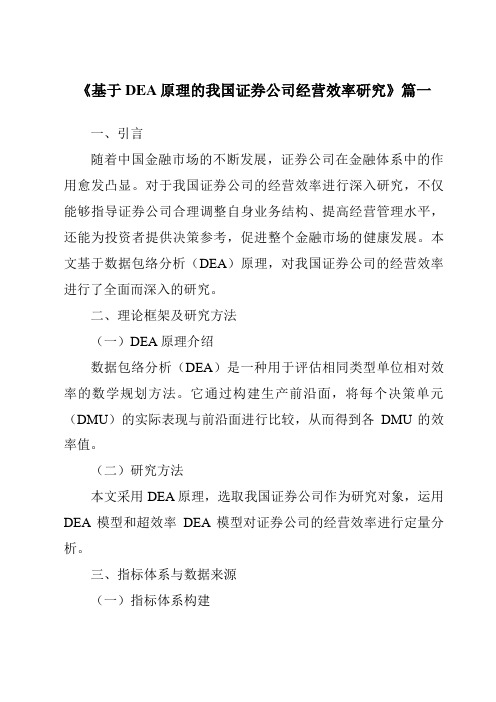 《基于 DEA 原理的我国证券公司经营效率研究》篇一

一、引言

随着中国金融市场的不断发展，证券公司在金融体系中的作用愈发凸显。对于我国证券公司的经营效率进行深入研究，不仅能够指导证券公司合理调整自身业务结构、提高经营管理水平，还能为投资者提供决策参考，促进整个金融市场的健康发展。本文基于数据包络分析（DEA）原理，对我国证券公司的经营效率进行了全面而深入的研究。

二、理论框架及研究方法

（一）DEA 原理介绍

数据包络分析（DEA）是一种用于评估相同类型单位相对效率的数学规划方法。它通过构建生产前沿面，将每个决策单元（DMU）的实际表现与前沿面进行比较，从而得到各 DMU 的效率值。

（二）研究方法

本文采用 DEA 原理，选取我国证券公司作为研究对象，运用 DEA 模型和超效率 DEA 模型对证券公司的经营效率进行定量分析。

三、指标体系与数据来源

（一）指标体系构建